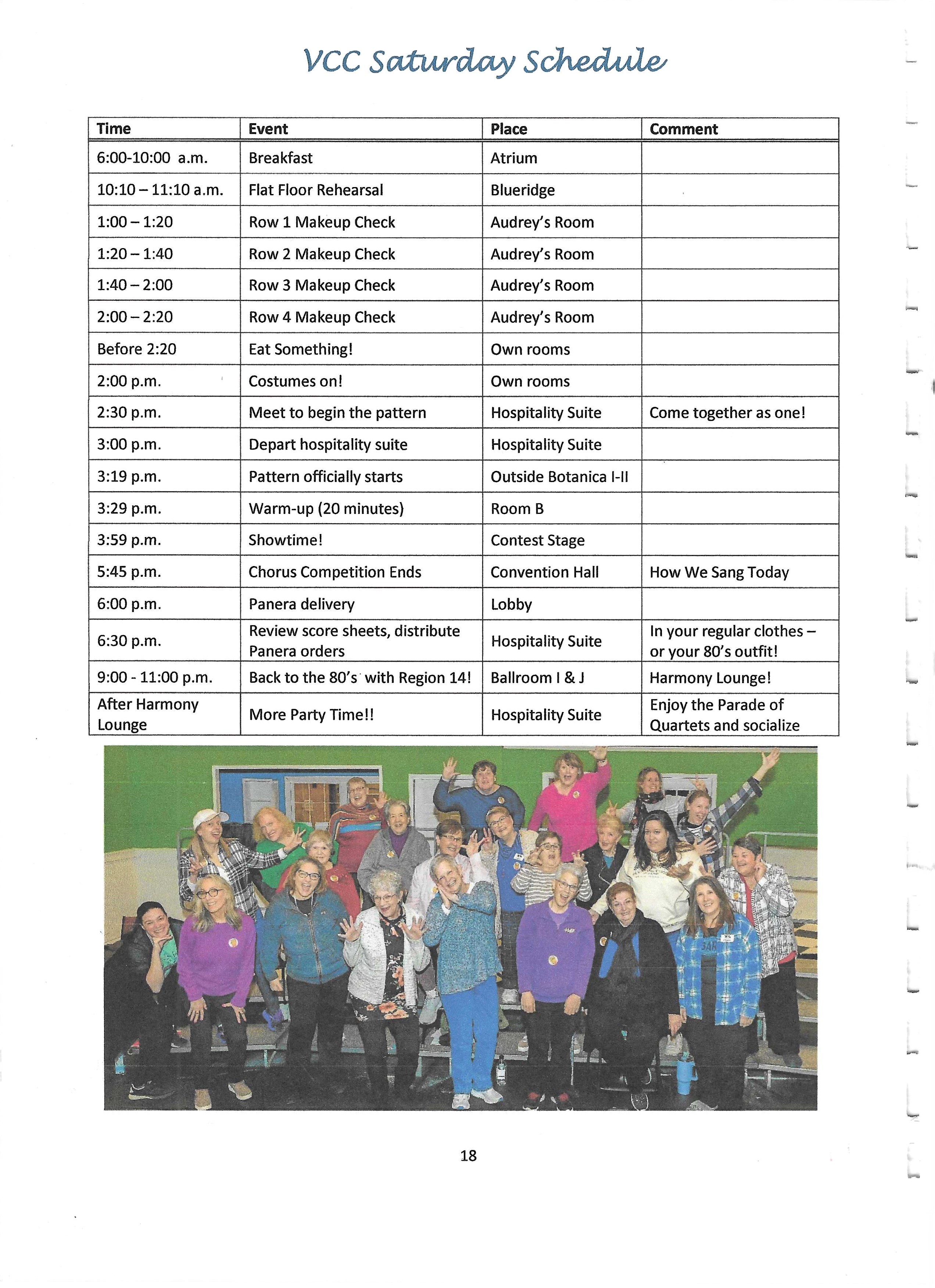 VCC Saturday Schedule

| Time | Event | Place | Comment |
|---|---|---|---|
| 6:00-10:00 a.m. | Breakfast | Atrium | |
| 10:10 – 11:10 a.m. | Flat Floor Rehearsal | Blueridge | |
| 1:00 – 1:20 | Row 1 Makeup Check | Audrey's Room | |
| 1:20 – 1:40 | Row 2 Makeup Check | Audrey's Room | |
| 1:40 – 2:00 | Row 3 Makeup Check | Audrey's Room | |
| 2:00 – 2:20 | Row 4 Makeup Check | Audrey's Room | |
| Before 2:20 | Eat Something! | Own rooms | |
| 2:00 p.m. | Costumes on! | Own rooms | |
| 2:30 p.m. | Meet to begin the pattern | Hospitality Suite | Come together as one! |
| 3:00 p.m. | Depart hospitality suite | Hospitality Suite | |
| 3:19 p.m. | Pattern officially starts | Outside Botanica I-II | |
| 3:29 p.m. | Warm-up (20 minutes) | Room B | |
| 3:59 p.m. | Showtime! | Contest Stage | |
| 5:45 p.m. | Chorus Competition Ends | Convention Hall | How We Sang Today |
| 6:00 p.m. | Panera delivery | Lobby | |
| 6:30 p.m. | Review score sheets, distribute Panera orders | Hospitality Suite | In your regular clothes – or your 80's outfit! |
| 9:00 - 11:00 p.m. | Back to the 80's with Region 14! | Ballroom I & J | Harmony Lounge! |
| After Harmony Lounge | More Party Time!! | Hospitality Suite | Enjoy the Parade of Quartets and socialize |

18